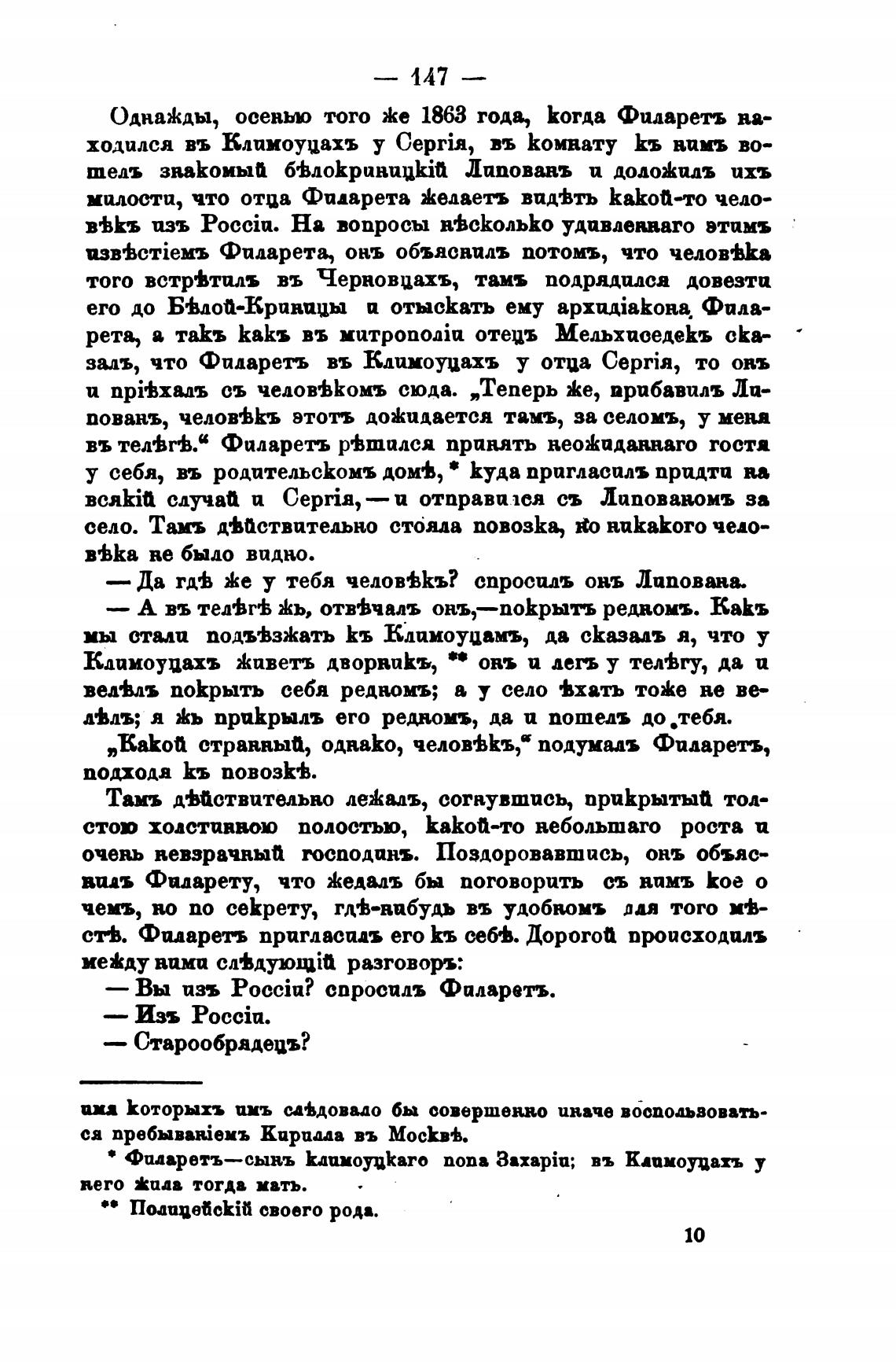 — 147 —

Однажды, осенью того же 1863 года, когда Филаретъ находился въ Климоуцахъ у Сергія, въ комнату къ нимъ вошелъ знакомый бѣлокриницкій Липованъ и доложилъ ихъ милости, что отца Филарета желаетъ видѣть какой-то человѣкъ изъ Россіи. На вопросы нѣсколько удивленнаго этимъ извѣстіемъ Филарета, онъ объяснилъ потомъ, что человѣка того встрѣтилъ въ Черновцахъ, тамъ подрядился довезти его до Бѣлой-Криницы и отыскать ему архидіакона Филарета, а такъ какъ въ митрополіи отецъ Мельхиседекъ сказалъ, что Филаретъ въ Климоуцахъ у отца Сергія, то онъ и пріѣхалъ съ человѣкомъ сюда. „Теперь же, прибавилъ Липованъ, человѣкъ этотъ дожидается тамъ, за селомъ, у меня въ телѣгѣ.“ Филаретъ рѣшился принять неожиданнаго гостя у себя, въ родительскомъ домѣ, * куда пригласилъ придти на всякій случай и Сергія, — и отправился съ Липованомъ за село. Тамъ дѣйствительно стояла повозка, но никакого человѣка не было видно.

— Да гдѣ же у тебя человѣкъ? спросилъ онъ Липована.

— А въ телѣгѣ жь, отвѣчалъ онъ,—покрытъ редномъ. Какъ мы стали подъѣзжать къ Климоуцамъ, да сказалъ я, что у Климоуцахъ живетъ дворникъ, ** онъ и легъ у телѣгу, да и велѣлъ покрыть себя редномъ; а у село ѣхать тоже не велѣлъ; я жь прикрылъ его редномъ, да и пошелъ до тебя.

„Какой странный, однако, человѣкъ,“ подумалъ Филаретъ, подходя къ повозкѣ.

Тамъ дѣйствительно лежалъ, согнувшись, прикрытый толстою холстинною полостью, какой-то небольшаго роста и очень невзрачный господинъ. Поздоровавшись, онъ объяснилъ Филарету, что желалъ бы поговорить съ нимъ кое о чемъ, но по секрету, гдѣ-нибудь въ удобномъ для того мѣстѣ. Филаретъ пригласилъ его къ себѣ. Дорогой происходилъ между ними слѣдующій разговоръ:

— Вы изъ Россіи? спросилъ Филаретъ.

— Изъ Россіи.

— Старообрядецъ?

имя которыхъ имъ слѣдовало бы совершенно иначе воспользоваться пребываніемъ Кирилла въ Москвѣ.

* Филаретъ—сынъ климоуцкаго попа Захаріи; въ Климоуцахъ у него жила тогда мать.

** Полицейскій своего рода.

10